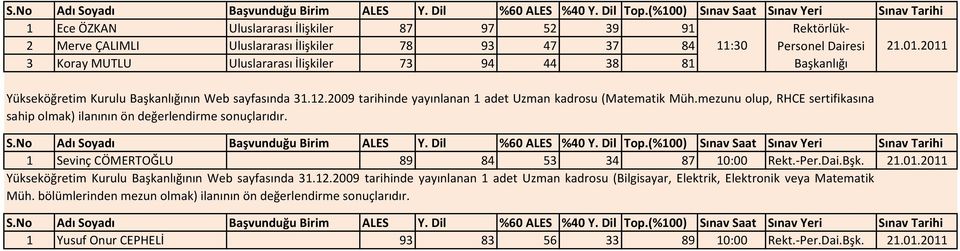 | S.No | Adı Soyadı | Başvunduğu Birim | ALES | Y. Dil | %60 ALES | %40 Y. Dil | Top.(%100) | Sınav Saat | Sınav Yeri | Sınav Tarihi |
|---|---|---|---|---|---|---|---|---|---|---|
| 1 | Ece ÖZKAN | Uluslararası İlişkiler | 87 | 97 | 52 | 39 | 91 | 11:30 | Rektörlük-Personel Dairesi Başkanlığı | 21.01.2011 |
| 2 | Merve ÇALIMLI | Uluslararası İlişkiler | 78 | 93 | 47 | 37 | 84 | | | |
| 3 | Koray MUTLU | Uluslararası İlişkiler | 73 | 94 | 44 | 38 | 81 | | | |

Yükseköğretim Kurulu Başkanlığının Web sayfasında 31.12.2009 tarihinde yayınlanan 1 adet Uzman kadrosu (Matematik Müh.mezunu olup, RHCE sertifikasına sahip olmak) ilanının ön değerlendirme sonuçlarıdır.

| S.No | Adı Soyadı | Başvunduğu Birim | ALES | Y. Dil | %60 ALES | %40 Y. Dil | Top.(%100) | Sınav Saat | Sınav Yeri | Sınav Tarihi |
|---|---|---|---|---|---|---|---|---|---|---|
| 1 | Sevinç CÖMERTOĞLU | | 89 | 84 | 53 | 34 | 87 | 10:00 | Rekt.-Per.Dai.Bşk. | 21.01.2011 |

Yükseköğretim Kurulu Başkanlığının Web sayfasında 31.12.2009 tarihinde yayınlanan 1 adet Uzman kadrosu (Bilgisayar, Elektrik, Elektronik veya Matematik Müh. bölümlerinden mezun olmak) ilanının ön değerlendirme sonuçlarıdır.

| S.No | Adı Soyadı | Başvunduğu Birim | ALES | Y. Dil | %60 ALES | %40 Y. Dil | Top.(%100) | Sınav Saat | Sınav Yeri | Sınav Tarihi |
|---|---|---|---|---|---|---|---|---|---|---|
| 1 | Yusuf Onur CEPHELİ | | 93 | 83 | 56 | 33 | 89 | 10:00 | Rekt.-Per.Dai.Bşk. | 21.01.2011 |